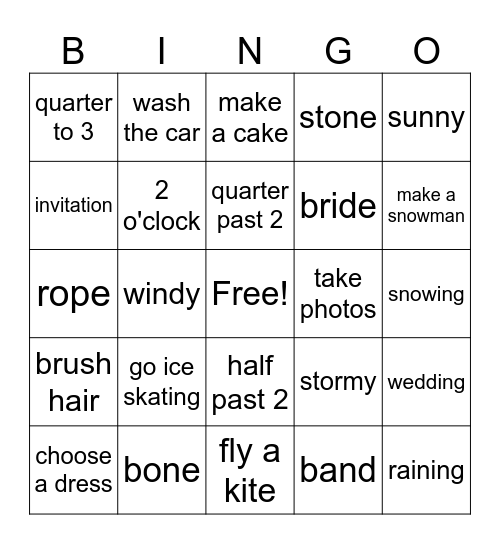 | B | I | N | G | O |
|---|---|---|---|---|
| quarter to 3 | wash the car | make a cake | stone | sunny |
| invitation | 2 o'clock | quarter past 2 | bride | make a snowman |
| rope | windy | Free! | take photos | snowing |
| brush hair | go ice skating | half past 2 | stormy | wedding |
| choose a dress | bone | fly a kite | band | raining |